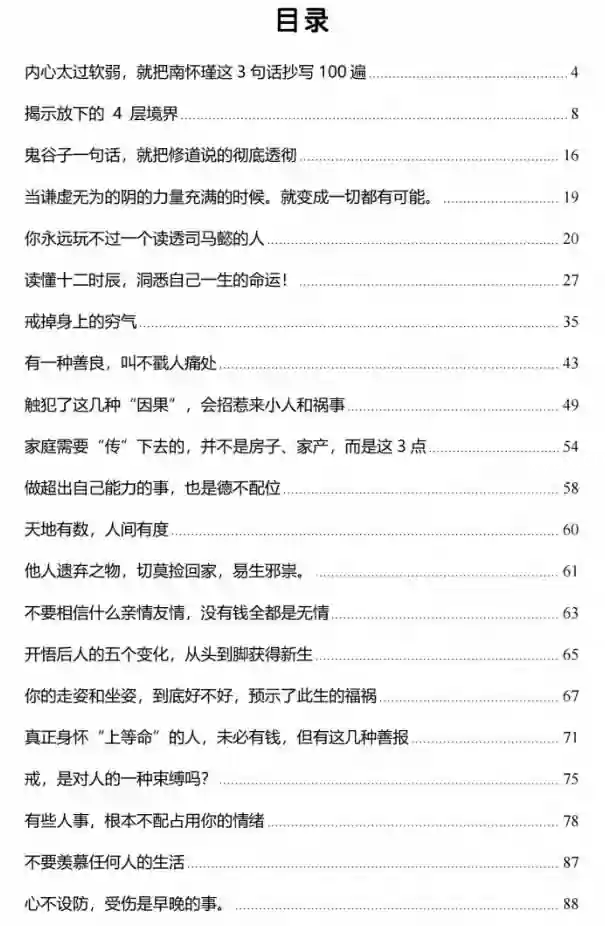 目录

内心太过软弱，就把南怀瑾这 3 句话抄写 100 遍 4

揭示放下的 4 层境界 8

鬼谷子一句话，就把修道说的彻底透彻 16

当谦虚无为的阴的力量充满的时候。就变成一切都有可能。 19

你永远玩不过一个读透司马懿的人 20

读懂十二时辰，洞悉自己一生的命运！ 27

戒掉身上的穷气 35

有一种善良，叫不戳人痛处 43

触犯了这几种“因果”，会招惹来小人和祸事 49

家庭需要“传”下去的，并不是房子、家产，而是这 3 点 54

做超出自己能力的事，也是德不配位 58

天地有数，人间有度 60

他人遗弃之物，切莫捡回家，易生邪祟。 61

不要相信什么亲情友情，没有钱全都是无情 63

开悟后人的五个变化，从头到脚获得新生 65

你的走姿和坐姿，到底好不好，预示了此生的福祸 67

真正身怀“上等命”的人，未必有钱，但有这几种善报 71

戒，是对人的一种束缚吗？ 75

有些人事，根本不配占用你的情绪 78

不要羡慕任何人的生活 87

心不设防，受伤是早晚的事。 88